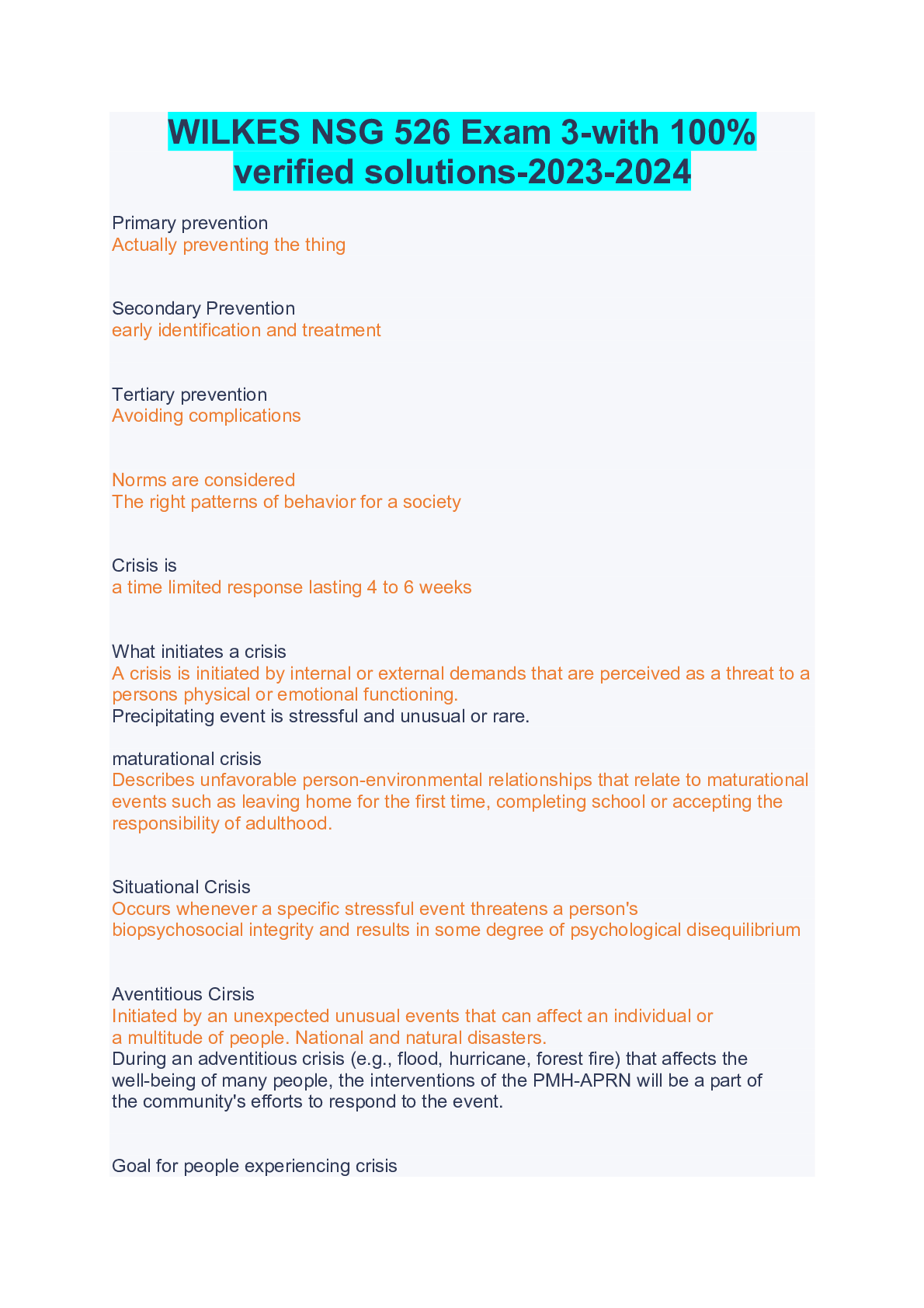 WILKES NSG 526 Exam 3-with 100% verified solutions-2023-2024

Primary prevention
Actually preventing the thing

Secondary Prevention
early identification and treatment

Tertiary prevention
Avoiding complications

Norms are considered
The right patterns of behavior for a society

Crisis is
a time limited response lasting 4 to 6 weeks

What initiates a crisis
A crisis is initiated by internal or external demands that are perceived as a threat to a persons physical or emotional functioning.
Precipitating event is stressful and unusual or rare.

maturational crisis
Describes unfavorable person-environmental relationships that relate to maturational events such as leaving home for the first time, completing school or accepting the responsibility of adulthood.

Situational Crisis
Occurs whenever a specific stressful event threatens a person's biopsychosocial integrity and results in some degree of psychological disequilibrium

Aventitious Cirsis
Initiated by an unexpected unusual events that can affect an individual or a multitude of people. National and natural disasters.
During an adventitious crisis (e.g., flood, hurricane, forest fire) that affects the well-being of many people, the interventions of the PMH-APRN will be a part of the community's efforts to respond to the event.

Goal for people experiencing crisis